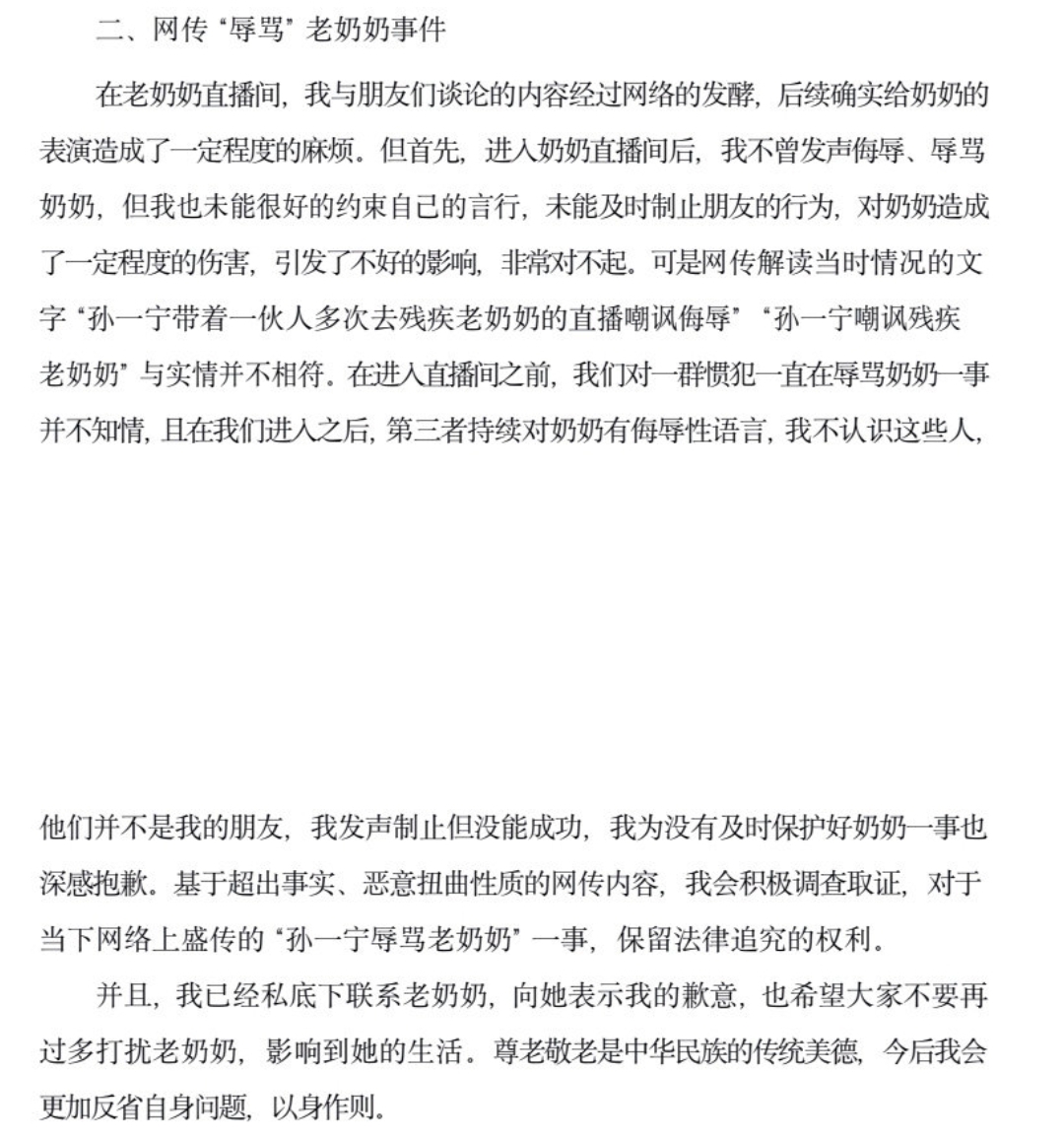 二、网传“辱骂”老奶奶事件

在老奶奶直播间，我与朋友们谈论的内容经过网络的发酵，后续确实给奶奶的表演造成了一定程度的麻烦。但首先，进入奶奶直播间后，我不曾发声侮辱、辱骂奶奶，但我也未能很好的约束自己的言行，未能及时制止朋友的行为，对奶奶造成了一定程度的伤害，引发了不好的影响，非常对不起。可是网传解读当时情况的文字“孙一宁带着一伙人多次去残疾老奶奶的直播嘲讽侮辱”“孙一宁嘲讽残疾老奶奶”与实情并不相符。在进入直播间之前，我们对一群惯犯一直在辱骂奶奶一事并不知情，且在我们进入之后，第三者持续对奶奶有侮辱性语言，我不认识这些人，

他们并不是我的朋友，我发声制止但没能成功，我为没有及时保护好奶奶一事也深感抱歉。基于超出事实、恶意扭曲性质的网传内容，我会积极调查取证，对于当下网络上盛传的“孙一宁辱骂老奶奶”一事，保留法律追究的权利。

并且，我已经私底下联系老奶奶，向她表示我的歉意，也希望大家不要再过多打扰老奶奶，影响到她的生活。尊老敬老是中华民族的传统美德，今后我会更加反省自身问题，以身作则。